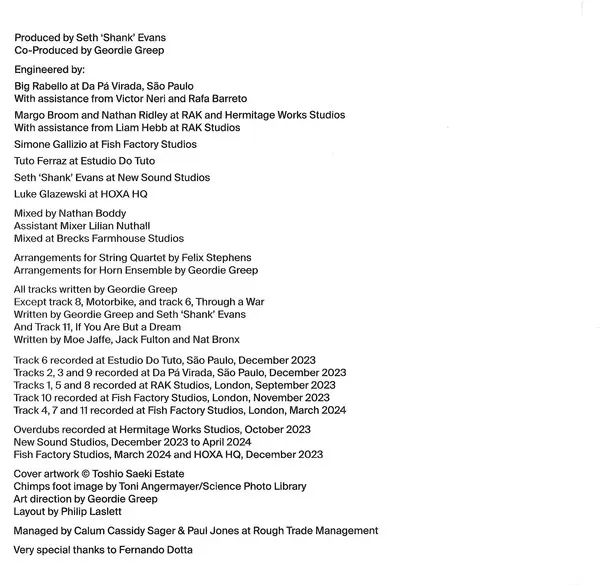 Produced by Seth 'Shank' Evans
Co-Produced by Geordie Greep

Engineered by:

Big Rabello at Da Pá Virada, São Paulo
With assistance from Victor Neri and Rafa Barreto

Margo Broom and Nathan Ridley at RAK and Hermitage Works Studios
With assistance from Liam Hebb at RAK Studios

Simone Gallizio at Fish Factory Studios

Tuto Ferraz at Estudio Do Tuto

Seth 'Shank' Evans at New Sound Studios

Luke Glazewski at HOXA HQ

Mixed by Nathan Boddy
Assistant Mixer Lilian Nuthall
Mixed at Brecks Farmhouse Studios

Arrangements for String Quartet by Felix Stephens
Arrangements for Horn Ensemble by Geordie Greep

All tracks written by Geordie Greep
Except track 8, Motorbike, and track 6, Through a War
Written by Geordie Greep and Seth 'Shank' Evans
And Track 11, If You Are But a Dream
Written by Moe Jaffe, Jack Fulton and Nat Bronx

Track 6 recorded at Estudio Do Tuto, São Paulo, December 2023
Tracks 2, 3 and 9 recorded at Da Pá Virada, São Paulo, December 2023
Tracks 1, 5 and 8 recorded at RAK Studios, London, September 2023
Track 10 recorded at Fish Factory Studios, London, November 2023
Track 4, 7 and 11 recorded at Fish Factory Studios, London, March 2024

Overdubs recorded at Hermitage Works Studios, October 2023
New Sound Studios, December 2023 to April 2024
Fish Factory Studios, March 2024 and HOXA HQ, December 2023

Cover artwork © Toshio Saeki Estate
Chimps foot image by Toni Angermayer/Science Photo Library
Art direction by Geordie Greep
Layout by Philip Laslett

Managed by Calum Cassidy Sager & Paul Jones at Rough Trade Management

Very special thanks to Fernando Dotta